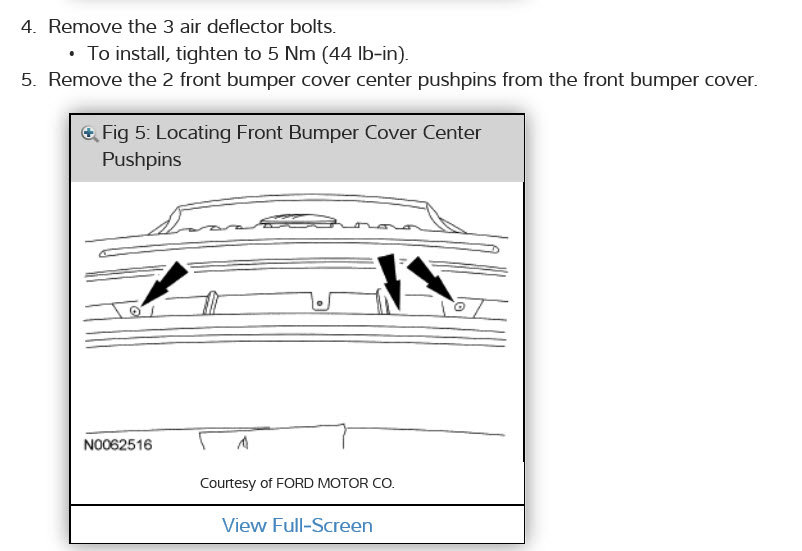 4. Remove the 3 air deflector bolts.

• To install, tighten to 5 Nm (44 lb-in).

5. Remove the 2 front bumper cover center pushpins from the front bumper cover.

Fig 5: Locating Front Bumper Cover Center Pushpins

N0062516

Courtesy of FORD MOTOR CO.

View Full-Screen